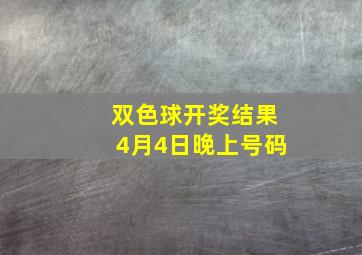 双色球开奖结果
4月4日晚上号码